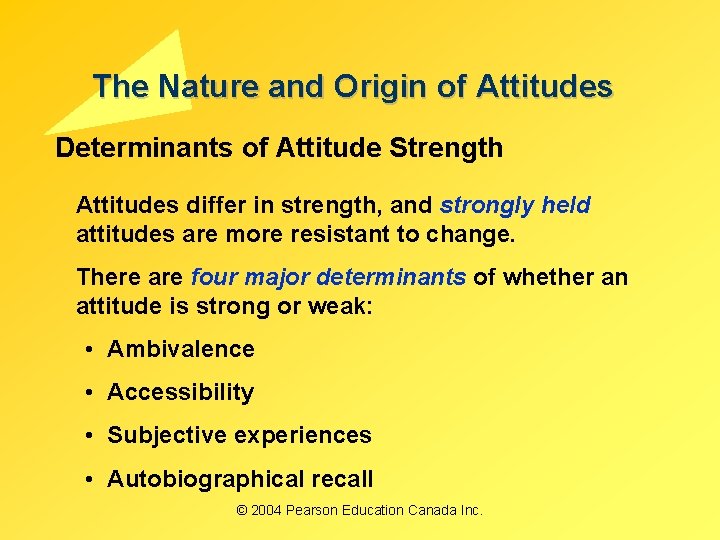 The Nature and Origin of Attitudes

Determinants of Attitude Strength

Attitudes differ in strength, and strongly held attitudes are more resistant to change.

There are four major determinants of whether an attitude is strong or weak:

• Ambivalence
• Accessibility
• Subjective experiences
• Autobiographical recall

© 2004 Pearson Education Canada Inc.